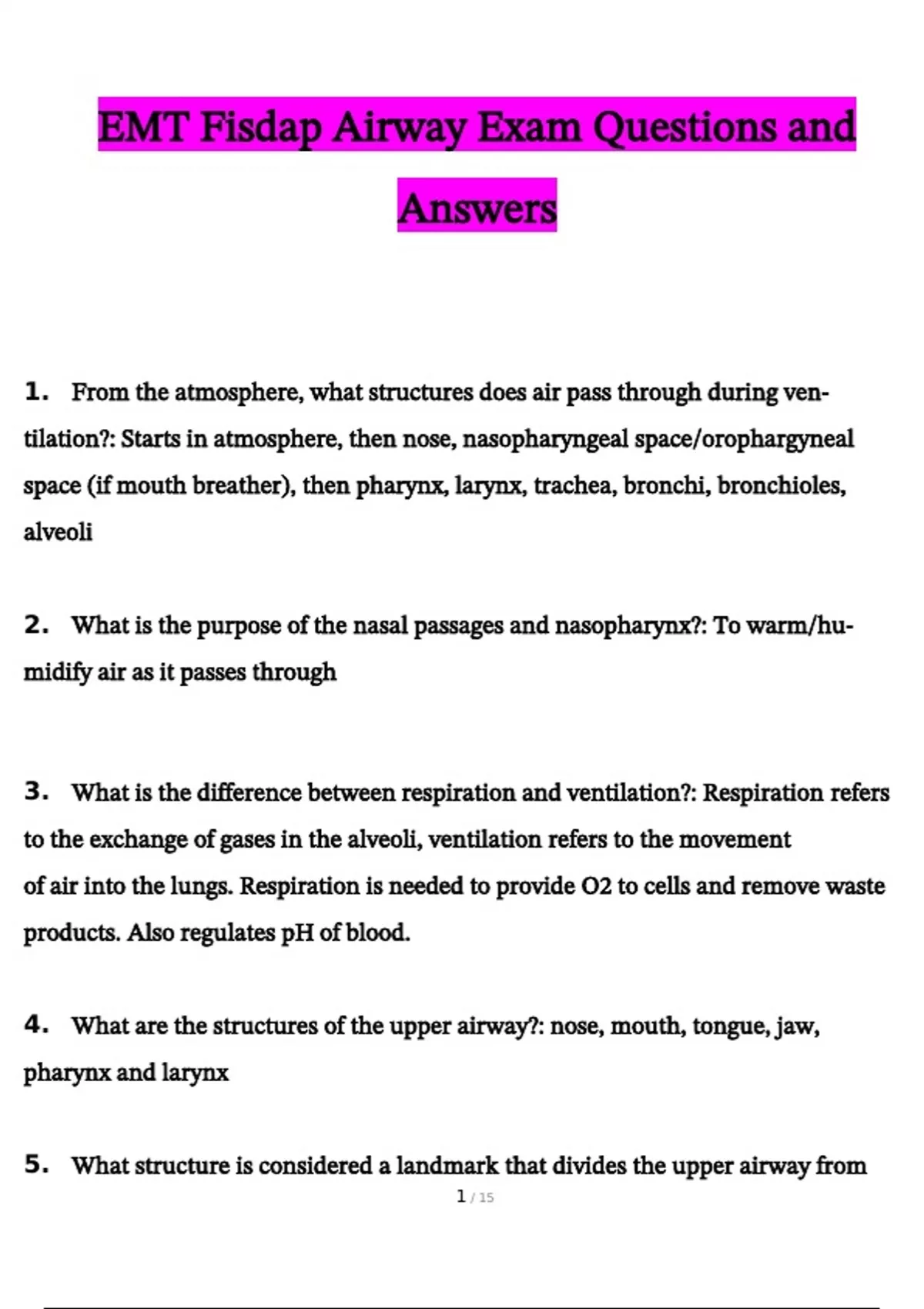 EMT Fisdap Airway Exam Questions and Answers

1. From the atmosphere, what structures does air pass through during ventilation?: Starts in atmosphere, then nose, nasopharyngeal space/orophargyneal space (if mouth breather), then pharynx, larynx, trachea, bronchi, bronchioles, alveoli

2. What is the purpose of the nasal passages and nasopharynx?: To warm/humidify air as it passes through

3. What is the difference between respiration and ventilation?: Respiration refers to the exchange of gases in the alveoli, ventilation refers to the movement of air into the lungs. Respiration is needed to provide O2 to cells and remove waste products. Also regulates pH of blood.

4. What are the structures of the upper airway?: nose, mouth, tongue, jaw, pharynx and larynx

5. What structure is considered a landmark that divides the upper airway from

1 / 15